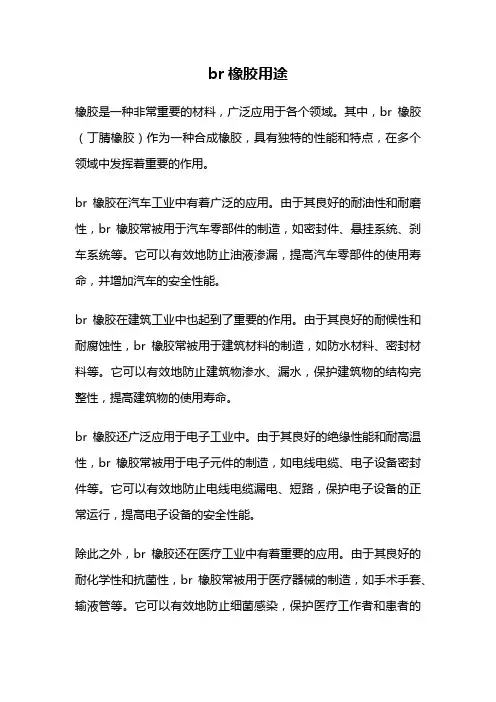 br 橡胶用途

橡胶是一种非常重要的材料，广泛应用于各个领域。其中，br 橡胶（丁腈橡胶）作为一种合成橡胶，具有独特的性能和特点，在多个领域中发挥着重要的作用。

br 橡胶在汽车工业中有着广泛的应用。由于其良好的耐油性和耐磨性，br 橡胶常被用于汽车零部件的制造，如密封件、悬挂系统、刹车系统等。它可以有效地防止油液渗漏，提高汽车零部件的使用寿命，并增加汽车的安全性能。

br 橡胶在建筑工业中也起到了重要的作用。由于其良好的耐候性和耐腐蚀性，br 橡胶常被用于建筑材料的制造，如防水材料、密封材料等。它可以有效地防止建筑物渗水、漏水，保护建筑物的结构完整性，提高建筑物的使用寿命。

br 橡胶还广泛应用于电子工业中。由于其良好的绝缘性能和耐高温性，br 橡胶常被用于电子元件的制造，如电线电缆、电子设备密封件等。它可以有效地防止电线电缆漏电、短路，保护电子设备的正常运行，提高电子设备的安全性能。

除此之外，br 橡胶还在医疗工业中有着重要的应用。由于其良好的耐化学性和抗菌性，br 橡胶常被用于医疗器械的制造，如手术手套、输液管等。它可以有效地防止细菌感染，保护医疗工作者和患者的